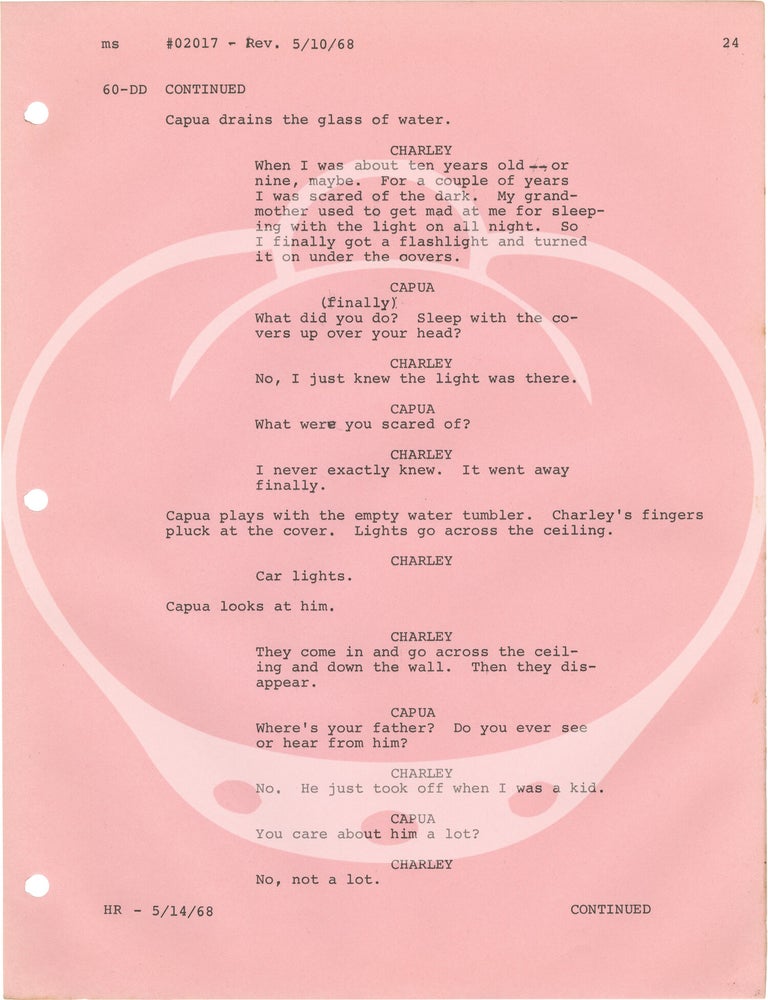 ms #02017 - Rev. 5/10/68 24

60-DD CONTINUED

Capua drains the glass of water.

CHARLEY
When I was about ten years old -- or nine, maybe. For a couple of years I was scared of the dark. My grandmother used to get mad at me for sleeping with the light on all night. So I finally got a flashlight and turned it on under the covers.

CAPUA
(finally)
What did you do? Sleep with the covers up over your head?

CHARLEY
No, I just knew the light was there.

CAPUA
What were you scared of?

CHARLEY
I never exactly knew. It went away finally.

Capua plays with the empty water tumbler. Charley's fingers pluck at the cover. Lights go across the ceiling.

CHARLEY
Car lights.

Capua looks at him.

CHARLEY
They come in and go across the ceiling and down the wall. Then they disappear.

CAPUA
Where's your father? Do you ever see or hear from him?

CHARLEY
No. He just took off when I was a kid.

CAPUA
You care about him a lot?

CHARLEY
No, not a lot.

HR - 5/14/68 CONTINUED